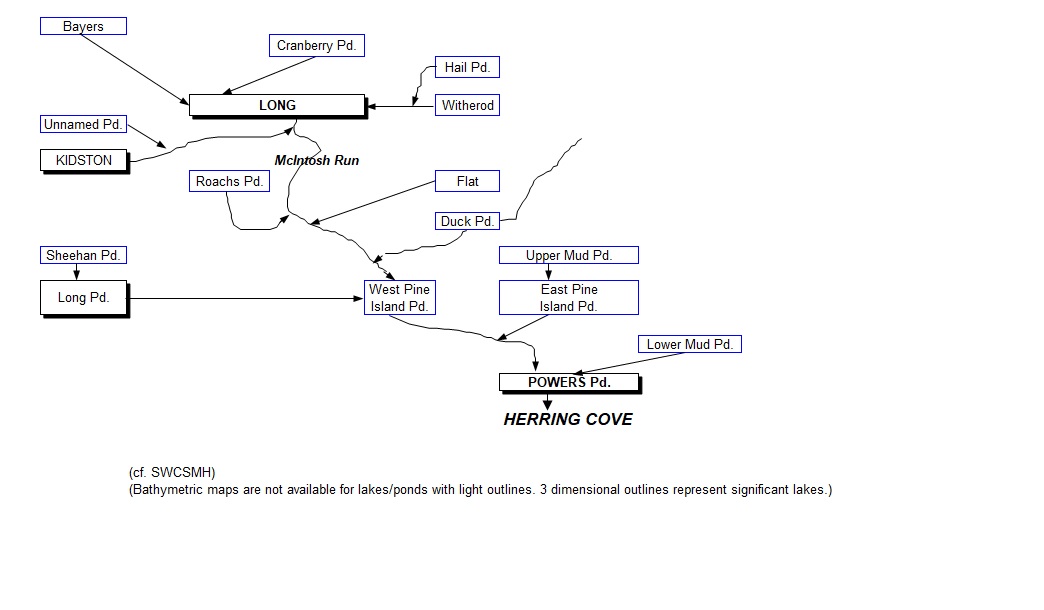 Bayers

Cranberry Pd.

Hail Pd.

LONG

Witherod

Unnamed Pd.

KIDSTON

McIntosh Run

Roachs Pd.

Flat

Duck Pd.

Sheehan Pd.

Upper Mud Pd.

Long Pd.

West Pine Island Pd.

East Pine Island Pd.

Lower Mud Pd.

POWERS Pd.

HERRING COVE

(cf. SWCSMH)
(Bathymetric maps are not available for lakes/ponds with light outlines. 3 dimensional outlines represent significant lakes.)